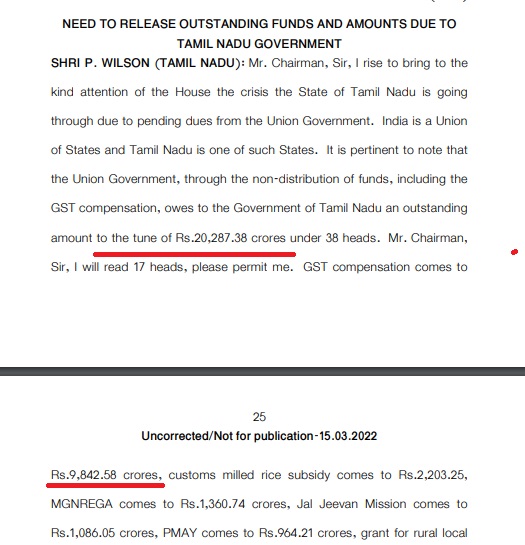 NEED TO RELEASE OUTSTANDING FUNDS AND AMOUNTS DUE TO TAMIL NADU GOVERNMENT

SHRI P. WILSON (TAMIL NADU): Mr. Chairman, Sir, I rise to bring to the kind attention of the House the crisis the State of Tamil Nadu is going through due to pending dues from the Union Government. India is a Union of States and Tamil Nadu is one of such States. It is pertinent to note that the Union Government, through the non-distribution of funds, including the GST compensation, owes to the Government of Tamil Nadu an outstanding amount to the tune of Rs.20,287.38 crores under 38 heads. Mr. Chairman, Sir, I will read 17 heads, please permit me. GST compensation comes to

25

Uncorrected/Not for publication-15.03.2022

Rs.9,842.58 crores, customs milled rice subsidy comes to Rs.2,203.25, MGNREGA comes to Rs.1,360.74 crores, Jal Jeevan Mission comes to Rs.1,086.05 crores, PMAY comes to Rs.964.21 crores, grant for rural local